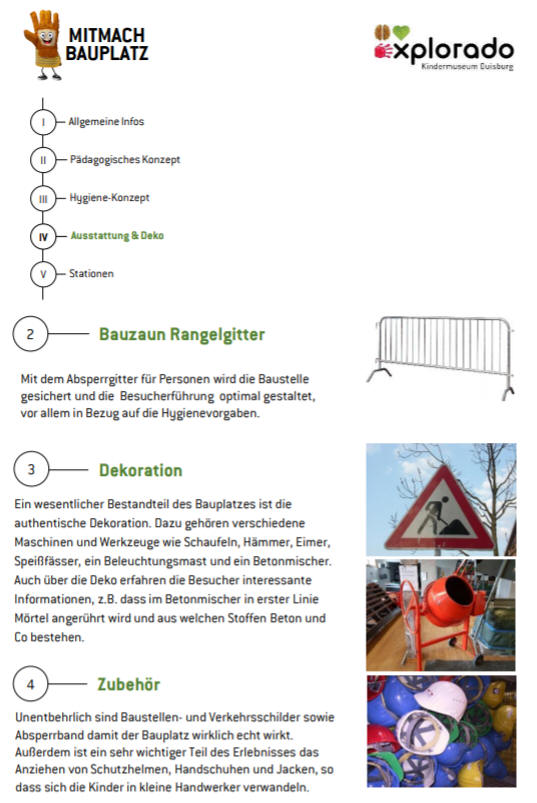 MITMACH
BAUPLATZ

explorado
Kindermuseum Duisburg

I Allgemeine Infos

II Pädagogisches Konzept

III Hygiene-Konzept

IV Ausstattung & Deko

V Stationen

2 Bauzaun Rangelgitter

Mit dem Absperrgitter für Personen wird die Baustelle gesichert und die Besucherführung optimal gestaltet, vor allem in Bezug auf die Hygienevorgaben.

3 Dekoration

Ein wesentlicher Bestandteil des Bauplatzes ist die authentische Dekoration. Dazu gehören verschiedene Maschinen und Werkzeuge wie Schaufeln, Hämmer, Eimer, Speißfässer, ein Beleuchtungsmast und ein Betonmischer. Auch über die Deko erfahren die Besucher interessante Informationen, z.B. dass im Betonmischer in erster Linie Mörtel angerührt wird und aus welchen Stoffen Beton und Co bestehen.

4 Zubehör

Unentbehrlich sind Baustellen- und Verkehrsschilder sowie Absperrband damit der Bauplatz wirklich echt wirkt. Außerdem ist ein sehr wichtiger Teil des Erlebnisses das Anziehen von Schutzhelmen, Handschuhen und Jacken, so dass sich die Kinder in kleine Handwerker verwandeln.